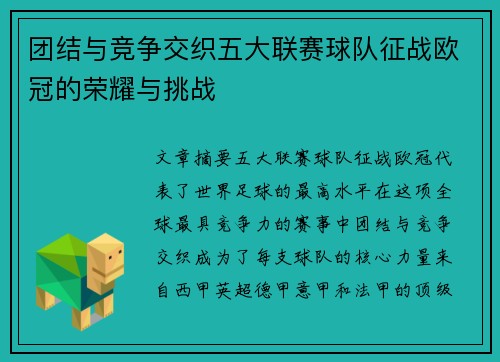 团结与竞争交织五大联赛球队征战欧冠的荣耀与挑战

文章摘要五大联赛球队征战欧冠代表了世界足球的最高水平在这项全球最具竞争力的赛事中团结与竞争交织成为了每支球队的核心力量来自西甲英超德甲意甲和法甲的顶级